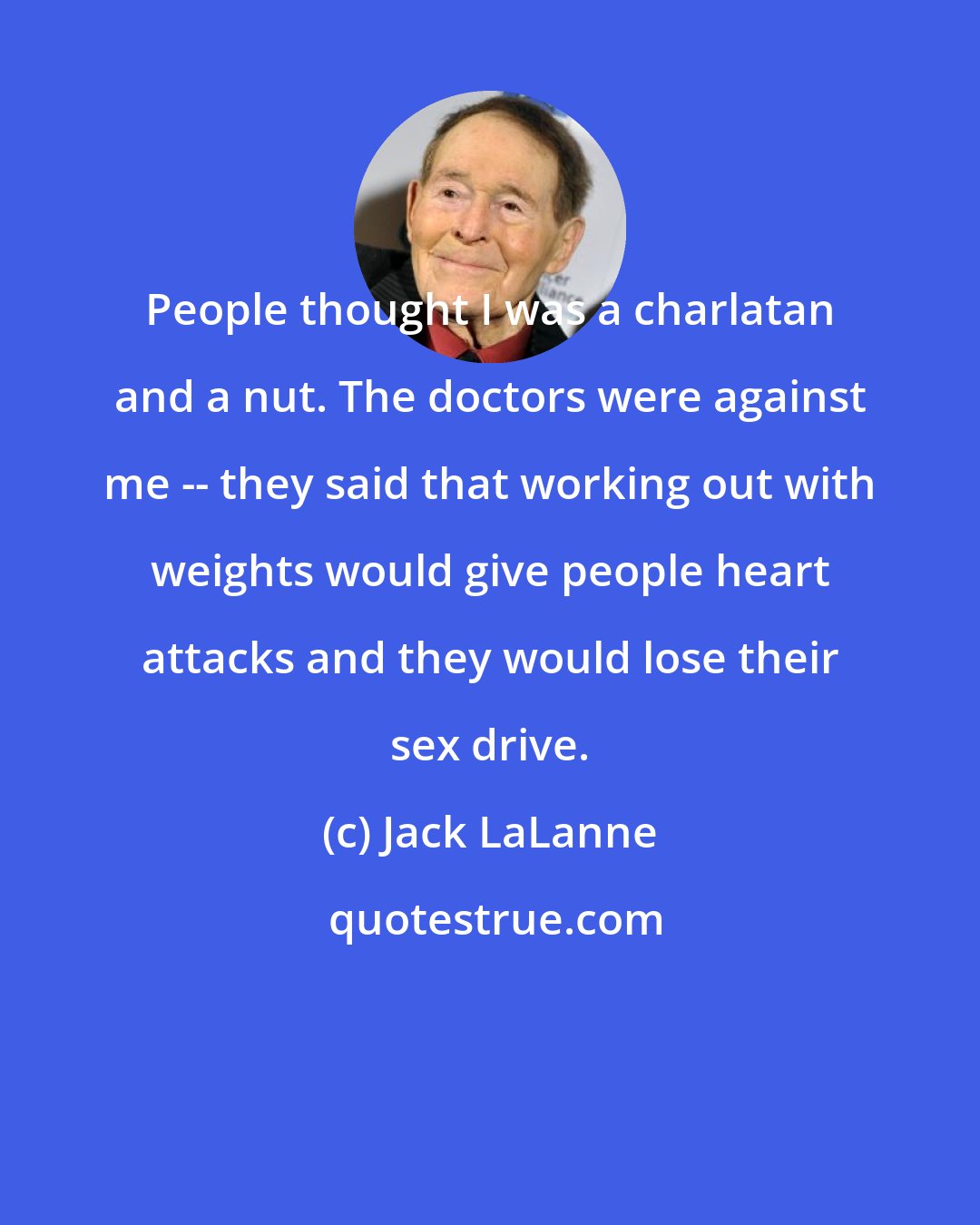 People thought I was a charlatan and a nut. The doctors were against me -- they said that working out with weights would give people heart attacks and they would lose their sex drive.

(c) Jack LaLanne

quotestrue.com